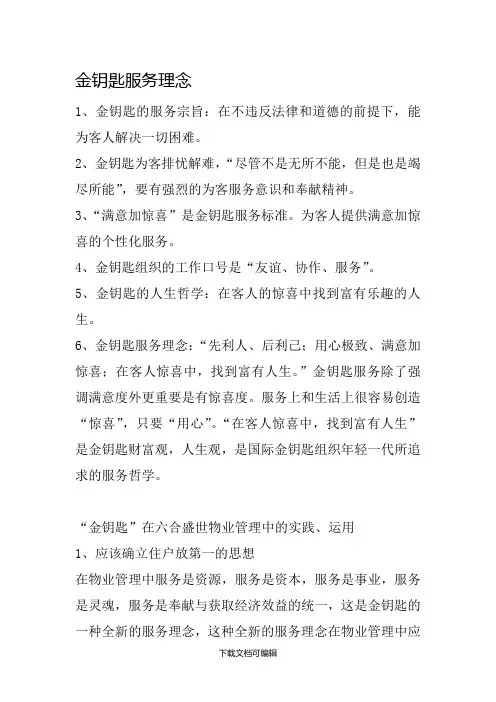 金钥匙服务理念

1、金钥匙的服务宗旨：在不违反法律和道德的前提下，能为客人解决一切困难。

2、金钥匙为客排忧解难，“尽管不是无所不能，但是也是竭尽所能”，要有强烈的为客服务意识和奉献精神。

3、“满意加惊喜”是金钥匙服务标准。为客人提供满意加惊喜的个性化服务。

4、金钥匙组织的工作口号是“友谊、协作、服务”。

5、金钥匙的人生哲学：在客人的惊喜中找到富有乐趣的人生。

6、金钥匙服务理念：“先利人、后利己；用心极致、满意加惊喜；在客人惊喜中，找到富有人生。”金钥匙服务除了强调满意度外更重要是有惊喜度。服务上和生活上很容易创造“惊喜”，只要“用心”。“在客人惊喜中，找到富有人生”是金钥匙财富观，人生观，是国际金钥匙组织年轻一代所追求的服务哲学。

“金钥匙”在六合盛世物业管理中的实践、运用

1、应该确立住户放第一的思想

在物业管理中服务是资源，服务是资本，服务是事业，服务是灵魂，服务是奉献与获取经济效益的统一，这是金钥匙的一种全新的服务理念，这种全新的服务理念在物业管理中应

下载文档可编辑